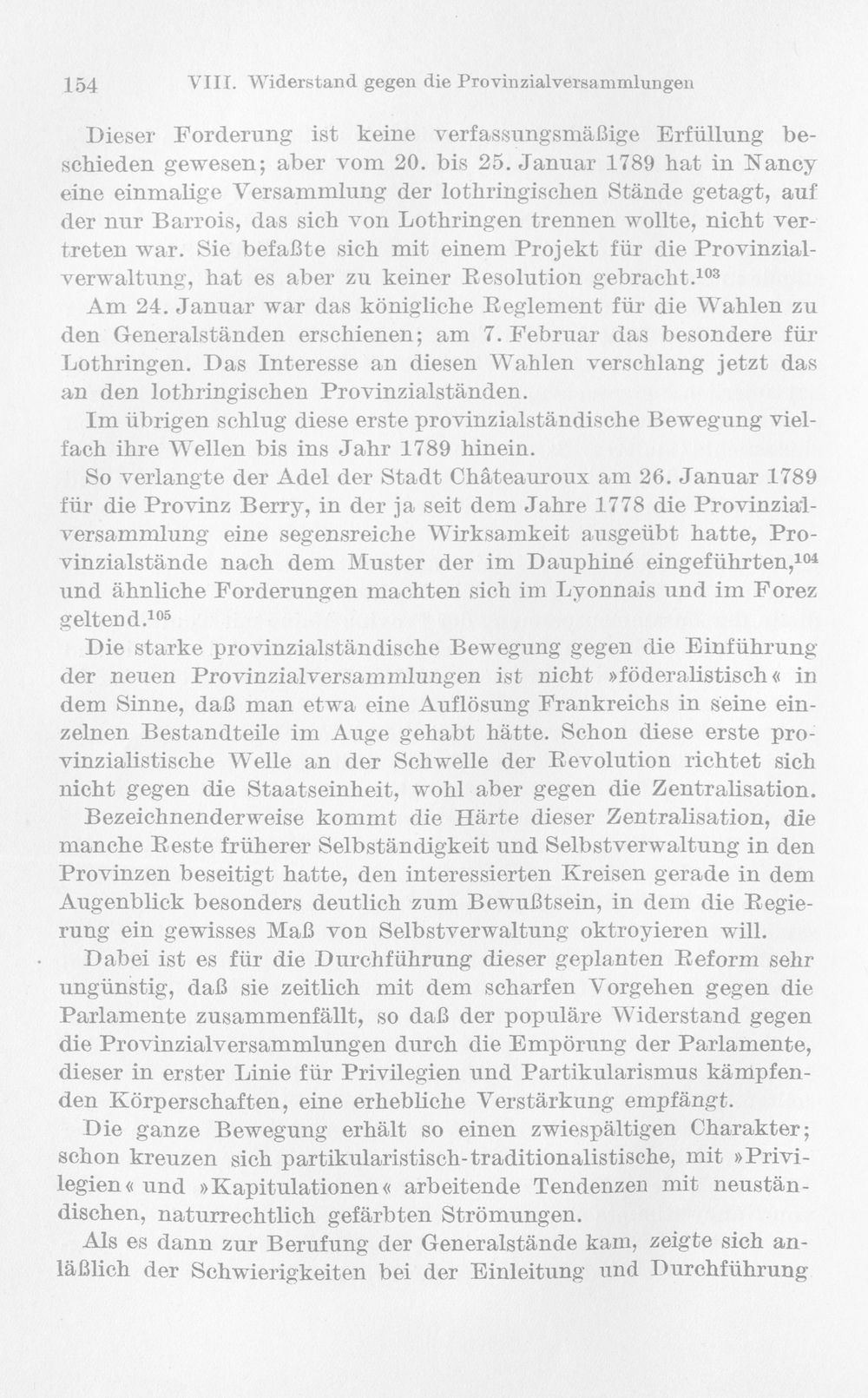 154 VIII. Widerstand gegen die Provinzialversammlungen

Dieser Forderung ist keine verfassungsmäßige Erfüllung beschieden gewesen; aber vom 20. bis 25. Januar 1789 hat in Nancy eine einmalige Versammlung der lothringischen Stände getagt, auf der nur Barrois, das sich von Lothringen trennen wollte, nicht vertreten war. Sie befaßte sich mit einem Projekt für die Provinzialverwaltung, hat es aber zu keiner Resolution gebracht.$^{103}$

Am 24. Januar war das königliche Reglement für die Wahlen zu den Generalständen erschienen; am 7. Februar das besondere für Lothringen. Das Interesse an diesen Wahlen verschlang jetzt das an den lothringischen Provinzialständen.

Im übrigen schlug diese erste provinzialständische Bewegung vielfach ihre Wellen bis ins Jahr 1789 hinein.

So verlangte der Adel der Stadt Châteauroux am 26. Januar 1789 für die Provinz Berry, in der ja seit dem Jahre 1778 die Provinzialversammlung eine segensreiche Wirksamkeit ausgeübt hatte, Provinzialstände nach dem Muster der im Dauphiné eingeführten,$^{104}$ und ähnliche Forderungen machten sich im Lyonnais und im Forez geltend.$^{105}$

Die starke provinzialständische Bewegung gegen die Einführung der neuen Provinzialversammlungen ist nicht »föderalistisch« in dem Sinne, daß man etwa eine Auflösung Frankreichs in seine einzelnen Bestandteile im Auge gehabt hätte. Schon diese erste provinzialistische Welle an der Schwelle der Revolution richtet sich nicht gegen die Staatseinheit, wohl aber gegen die Zentralisation. Bezeichnenderweise kommt die Härte dieser Zentralisation, die manche Reste früherer Selbständigkeit und Selbstverwaltung in den Provinzen beseitigt hatte, den interessierten Kreisen gerade in dem Augenblick besonders deutlich zum Bewußtsein, in dem die Regierung ein gewisses Maß von Selbstverwaltung oktroyieren will.

Dabei ist es für die Durchführung dieser geplanten Reform sehr ungünstig, daß sie zeitlich mit dem scharfen Vorgehen gegen die Parlamente zusammenfällt, so daß der populäre Widerstand gegen die Provinzialversammlungen durch die Empörung der Parlamente, dieser in erster Linie für Privilegien und Partikularismus kämpfenden Körperschaften, eine erhebliche Verstärkung empfängt.

Die ganze Bewegung erhält so einen zwiespältigen Charakter; schon kreuzen sich partikularistisch-traditionalistische, mit »Privilegien« und »Kapitulationen« arbeitende Tendenzen mit neuständischen, naturrechtlich gefärbten Strömungen.

Als es dann zur Berufung der Generalstände kam, zeigte sich anläßlich der Schwierigkeiten bei der Einleitung und Durchführung